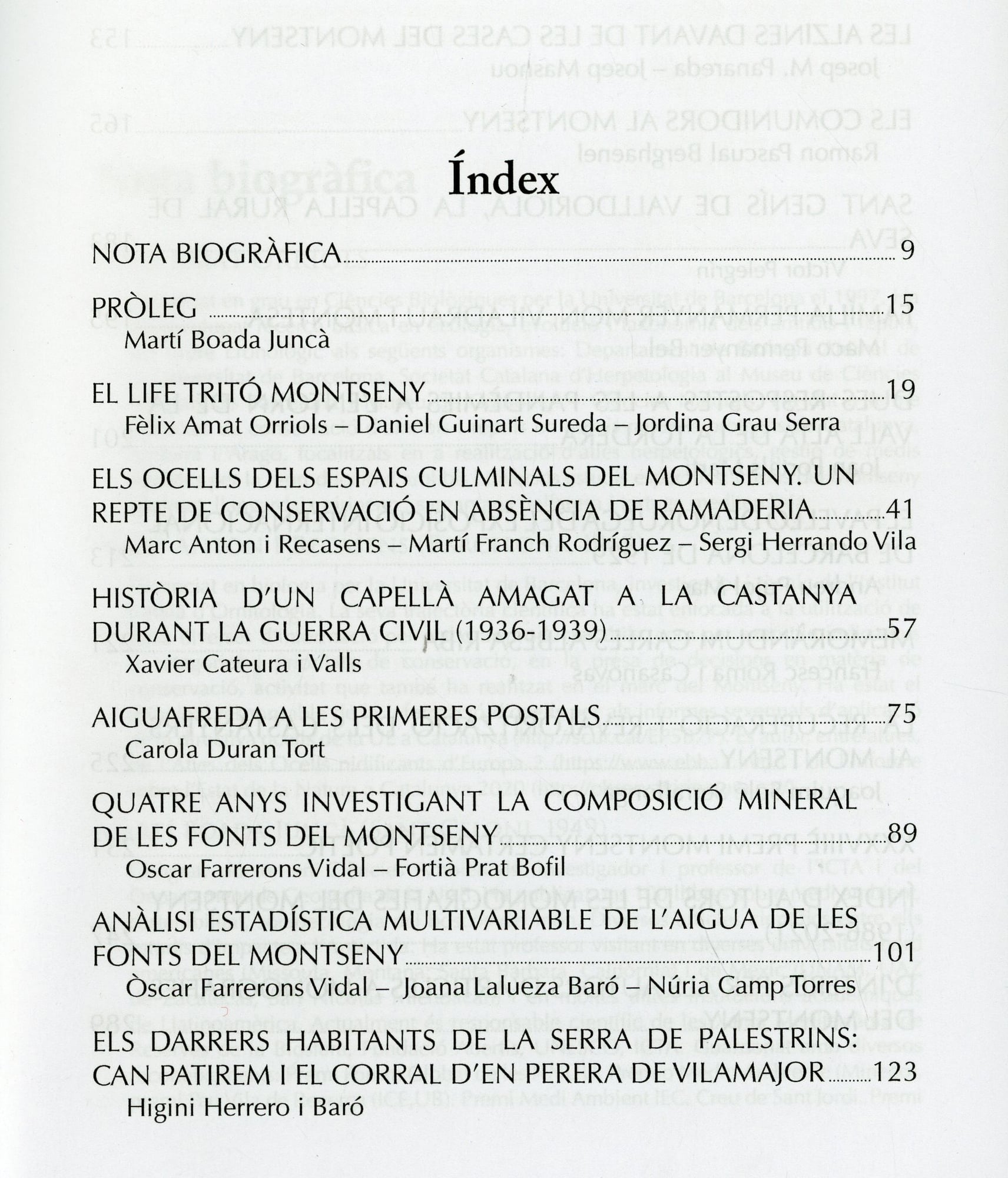 Índex

NOTA BIOGRÀFICA 9

PRÒLEG 15
Martí Boada Juncà

EL LIFE TRITÓ MONTSENY 19
Fèlix Amat Orriols – Daniel Guinart Sureda – Jordina Grau Serra

ELS OCELLS DELS ESPAIS CULMINALS DEL MONTSENY. UN REPTE DE CONSERVACIÓ EN ABSÈNCIA DE RAMADERIA 41
Marc Anton i Recasens – Martí Franch Rodríguez – Sergi Herrando Vila

HISTÒRIA D'UN CAPELLÀ AMAGAT A LA CASTANYA DURANT LA GUERRA CIVIL (1936-1939) 57
Xavier Cateura i Valls

AIGUAFREDA A LES PRIMERES POSTALS 75
Carola Duran Tort

QUATRE ANYS INVESTIGANT LA COMPOSICIÓ MINERAL DE LES FONTS DEL MONTSENY 89
Oscar Farrerons Vidal – Fortià Prat Bofil

ANÀLISI ESTADÍSTICA MULTIVARIABLE DE L'AIGUA DE LES FONTS DEL MONTSENY 101
Òscar Farrerons Vidal – Joana Lalueza Baró – Núria Camp Torres

ELS DARRERS HABITANTS DE LA SERRA DE PALESTRINS: CAN PATIREM I EL CORRAL D'EN PERERA DE VILAMAJOR 123
Higini Herrero i Baró